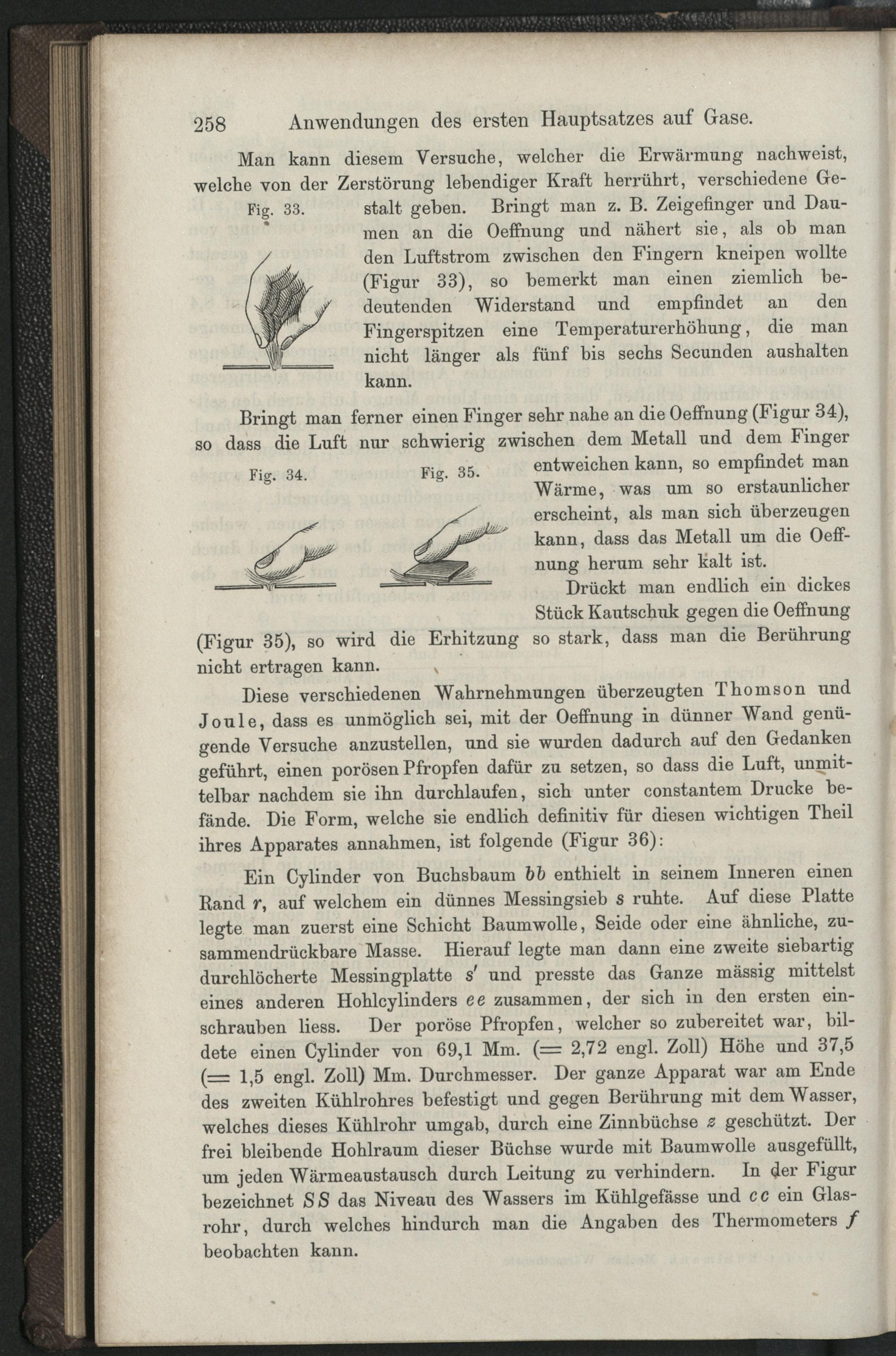 258 Anwendungen des ersten Hauptsatzes auf Gase.

Man kann diesem Versuche, welcher die Erwärmung nachweist, welche von der Zerstörung lebendiger Kraft herrührt, verschiedene Gestalt geben. Bringt man z. B. Zeigefinger und Daumen an die Oeffnung und nähert sie, als ob man den Luftstrom zwischen den Fingern kneipen wollte (Figur 33), so bemerkt man einen ziemlich bedeutenden Widerstand und empfindet an den Fingerspitzen eine Temperaturerhöhung, die man nicht länger als fünf bis sechs Secunden aushalten kann.

Fig. 33.

Bringt man ferner einen Finger sehr nahe an die Oeffnung (Figur 34), so dass die Luft nur schwierig zwischen dem Metall und dem Finger entweichen kann, so empfindet man Wärme, was um so erstaunlicher erscheint, als man sich überzeugen kann, dass das Metall um die Oeffnung herum sehr kalt ist.

Fig. 34. Fig. 35.

Drückt man endlich ein dickes Stück Kautschuk gegen die Oeffnung (Figur 35), so wird die Erhitzung so stark, dass man die Berührung nicht ertragen kann.

Diese verschiedenen Wahrnehmungen überzeugten Thomson und Joule, dass es unmöglich sei, mit der Oeffnung in dünner Wand genügende Versuche anzustellen, und sie wurden dadurch auf den Gedanken geführt, einen porösen Pfropfen dafür zu setzen, so dass die Luft, unmittelbar nachdem sie ihn durchlaufen, sich unter constantem Drucke befände. Die Form, welche sie endlich definitiv für diesen wichtigen Theil ihres Apparates annahmen, ist folgende (Figur 36):

Ein Cylinder von Buchsbaum $bb$ enthielt in seinem Inneren einen Rand $r$, auf welchem ein dünnes Messingsieb $s$ ruhte. Auf diese Platte legte man zuerst eine Schicht Baumwolle, Seide oder eine ähnliche, zusammendrückbare Masse. Hierauf legte man dann eine zweite siebartig durchlöcherte Messingplatte $s'$ und presste das Ganze mässig mittelst eines anderen Hohlcylinders $ee$ zusammen, der sich in den ersten einschrauben liess. Der poröse Pfropfen, welcher so zubereitet war, bildete einen Cylinder von 69,1 Mm. (= 2,72 engl. Zoll) Höhe und 37,5 (= 1,5 engl. Zoll) Mm. Durchmesser. Der ganze Apparat war am Ende des zweiten Kühlrohres befestigt und gegen Berührung mit dem Wasser, welches dieses Kühlrohr umgab, durch eine Zinnbüchse $z$ geschützt. Der frei bleibende Hohlraum dieser Büchse wurde mit Baumwolle ausgefüllt, um jeden Wärmeaustausch durch Leitung zu verhindern. In der Figur bezeichnet $SS$ das Niveau des Wassers im Kühlgefässe und $cc$ ein Glasrohr, durch welches hindurch man die Angaben des Thermometers $f$ beobachten kann.